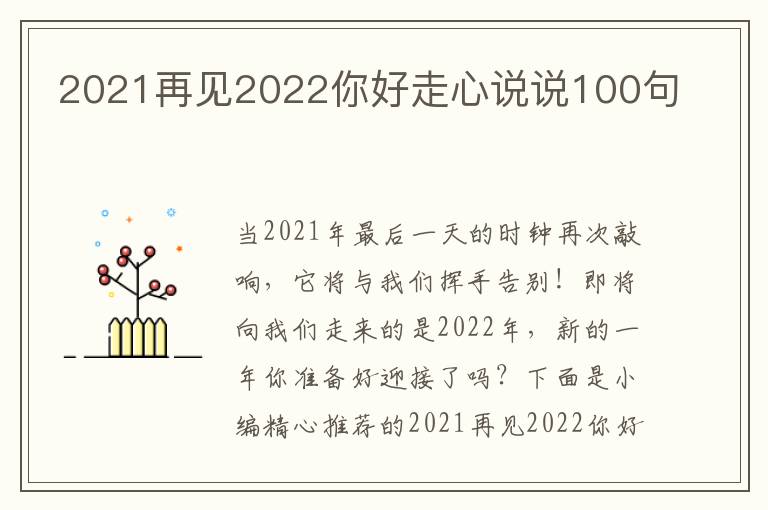 2021再见2022你好走心说说100句

当2021年最后一天的时钟再次敲响，它将与我们挥手告别！即将向我们走来的是2022年，新的一年你准备好迎接了吗？下面是小编精心推荐的2021再见2022你好